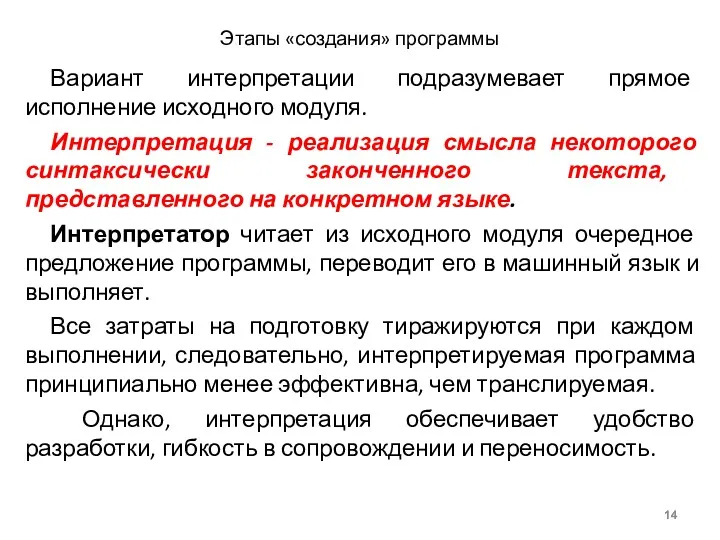 Этапы «создания» программы

Вариант интерпретации подразумевает прямое исполнение исходного модуля.

Интерпретация - реализация смысла некоторого синтаксически законченного текста, представленного на конкретном языке.

Интерпретатор читает из исходного модуля очередное предложение программы, переводит его в машинный язык и выполняет.

Все затраты на подготовку тиражируются при каждом выполнении, следовательно, интерпретируемая программа принципиально менее эффективна, чем транслируемая.

Однако, интерпретация обеспечивает удобство разработки, гибкость в сопровождении и переносимость.

14